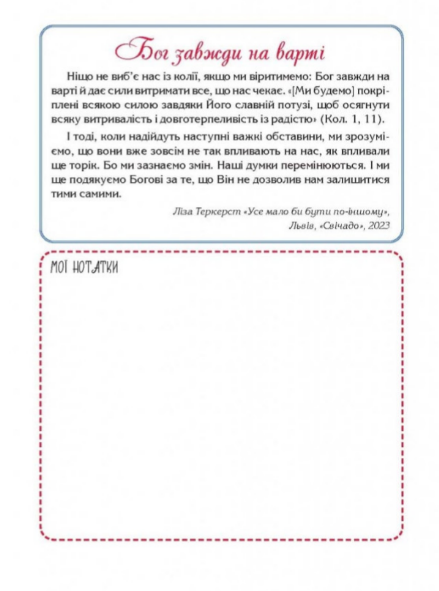 Бог завжди на варті

Ніщо не виб'є нас із колії, якщо ми віритимемо: Бог завжди на варті й дає сили витримати все, що нас чекає. «[Ми будемо] покріплені всякою силою завдяки Його славній потузі, щоб осягнути всяку витривалість і довготерпеливість із радістю» (Кол. 1, 11).

І тоді, коли надійдуть наступні важкі обставини, ми зрозуміємо, що вони вже зовсім не так впливають на нас, як впливали ще торік. Бо ми зазнаємо змін. Наші думки перемінюються. І ми ще подякуємо Богові за те, що Він не дозволив нам залишитися тими самими.

Ліза Теркерст «Усе мало би бути по-іншому», Львів, «Свічадо», 2023

МОЇ НОТАТКИ